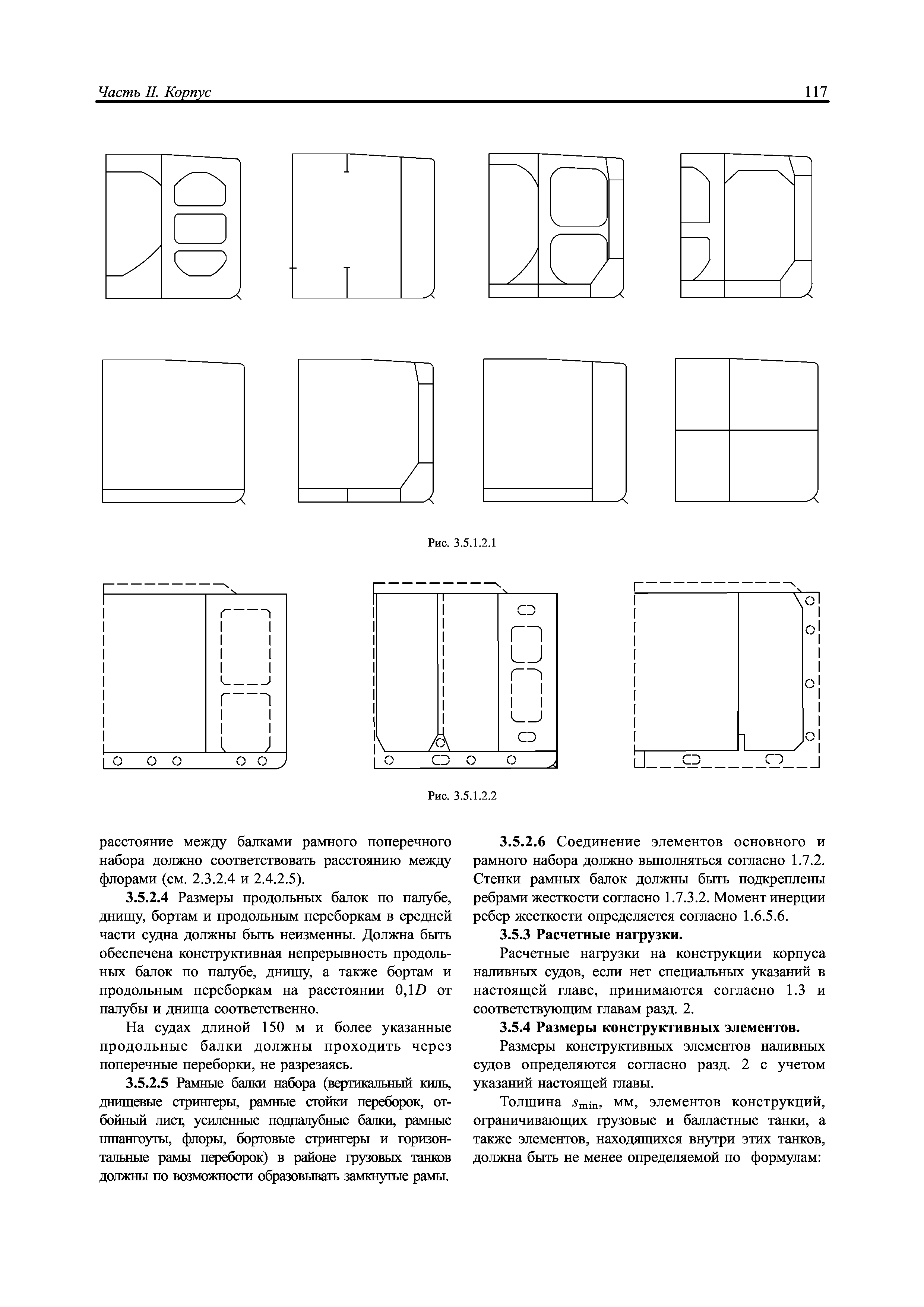 Часть II. Корпус

117

Рис. 3.5.1.2.1

Рис. 3.5.1.2.2

расстояние между балками рамного поперечного набора должно соответствовать расстоянию между флорами (см. 2.3.2.4 и 2.4.2.5).

3.5.2.4 Размеры продольных балок по палубе, днищу, бортам и продольным переборкам в средней части судна должны быть неизменны. Должна быть обеспечена конструктивная непрерывность продольных балок по палубе, днищу, а также бортам и продольным переборкам на расстоянии $0,1D$ от палубы и днища соответственно.

На судах длиной 150 м и более указанные продольные балки должны проходить через поперечные переборки, не разрезаясь.

3.5.2.5 Рамные балки набора (вертикальный киль, днищевые стрингеры, рамные стойки переборок, отбойный лист, усиленные подпалубные балки, рамные шпангоуты, флоры, бортовые стрингеры и горизонтальные рамы переборок) в районе грузовых танков должны по возможности образовывать замкнутые рамы.

3.5.2.6 Соединение элементов основного и рамного набора должно выполняться согласно 1.7.2. Стенки рамных балок должны быть подкреплены ребрами жесткости согласно 1.7.3.2. Момент инерции ребер жесткости определяется согласно 1.6.5.6.

3.5.3 Расчетные нагрузки.

Расчетные нагрузки на конструкции корпуса наливных судов, если нет специальных указаний в настоящей главе, принимаются согласно 1.3 и соответствующим главам разд. 2.

3.5.4 Размеры конструктивных элементов.

Размеры конструктивных элементов наливных судов определяются согласно разд. 2 с учетом указаний настоящей главы.

Толщина $s_{\min}$, мм, элементов конструкций, ограничивающих грузовые и балластные танки, а также элементов, находящихся внутри этих танков, должна быть не менее определяемой по формулам: